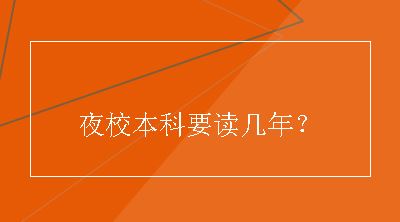 夜校本科要读几年？